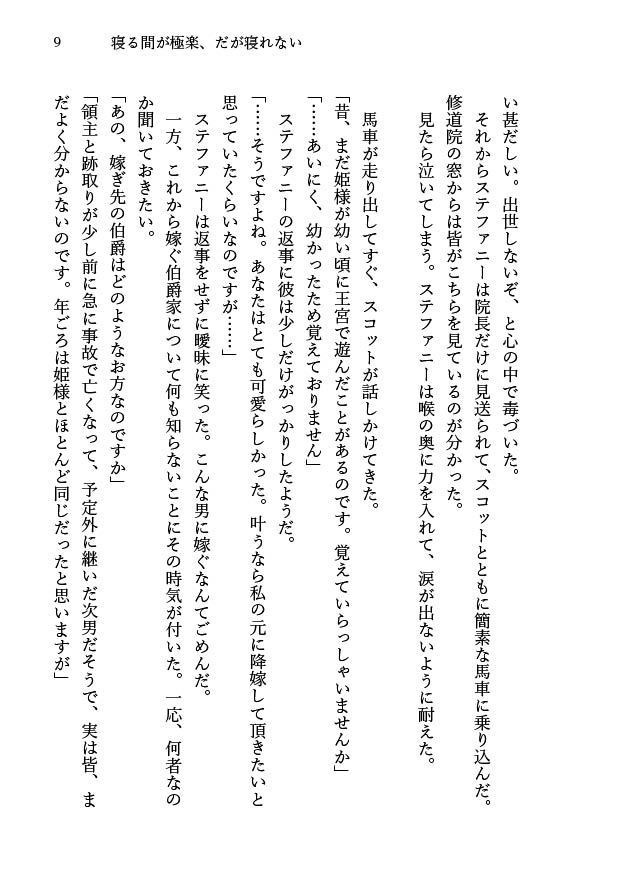 9　寝る間が極楽、だが寝れない

い甚だしい。出世しないぞ、と心の中で毒づいた。

それからステファニーは院長だけに見送られて、スコットとともに簡素な馬車に乗り込んだ。修道院の窓からは皆がこちらを見ているのが分かった。

見たら泣いてしまう。ステファニーは喉の奥に力を入れて、涙が出ないように耐えた。

馬車が走り出してすぐ、スコットが話しかけてきた。

「昔、まだ姫様が幼い頃に王宮で遊んだことがあるのです。覚えていらっしゃいませんか」

「……あいにく、幼かったため覚えておりません」

ステファニーの返事に彼は少しだけがっかりしたようだ。

「……そうですよね。あなたはとても可愛らしかった。叶うなら私の元に降嫁して頂きたいと思っていたくらいなのですが……」

ステファニーは返事をせずに曖昧に笑った。こんな男に嫁ぐなんてごめんだ。

一方、これから嫁ぐ伯爵家について何も知らないことにその時気が付いた。一応、何者なのか聞いておきたい。

「あの、嫁ぎ先の伯爵はどのようなお方なのですか」

「領主と跡取りが少し前に急に事故で亡くなって、予定外に継いだ次男だそうで、実は皆、まだよく分からないのです。年ごろは姫様とほとんど同じだったと思いますが」